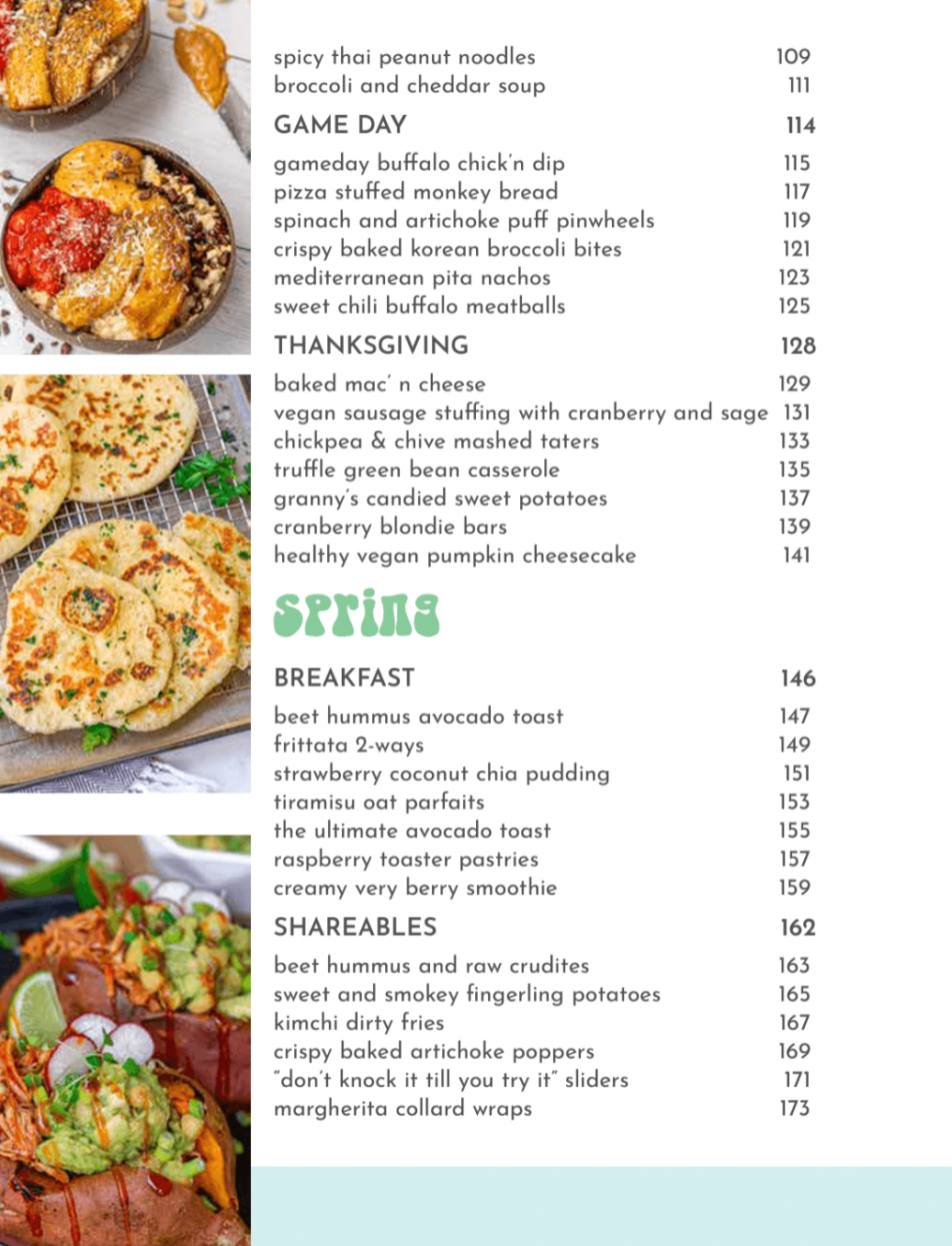 spicy thai peanut noodles 109
broccoli and cheddar soup 111

GAME DAY 114

gameday buffalo chick'n dip 115
pizza stuffed monkey bread 117
spinach and artichoke puff pinwheels 119
crispy baked korean broccoli bites 121
mediterranean pita nachos 123
sweet chili buffalo meatballs 125

THANKSGIVING 128

baked mac' n cheese 129
vegan sausage stuffing with cranberry and sage 131
chickpea & chive mashed taters 133
truffle green bean casserole 135
granny's candied sweet potatoes 137
cranberry blondie bars 139
healthy vegan pumpkin cheesecake 141

spring

BREAKFAST 146

beet hummus avocado toast 147
frittata 2-ways 149
strawberry coconut chia pudding 151
tiramisu oat parfaits 153
the ultimate avocado toast 155
raspberry toaster pastries 157
creamy very berry smoothie 159

SHAREABLES 162

beet hummus and raw crudites 163
sweet and smokey fingerling potatoes 165
kimchi dirty fries 167
crispy baked artichoke poppers 169
"don't knock it till you try it" sliders 171
margherita collard wraps 173